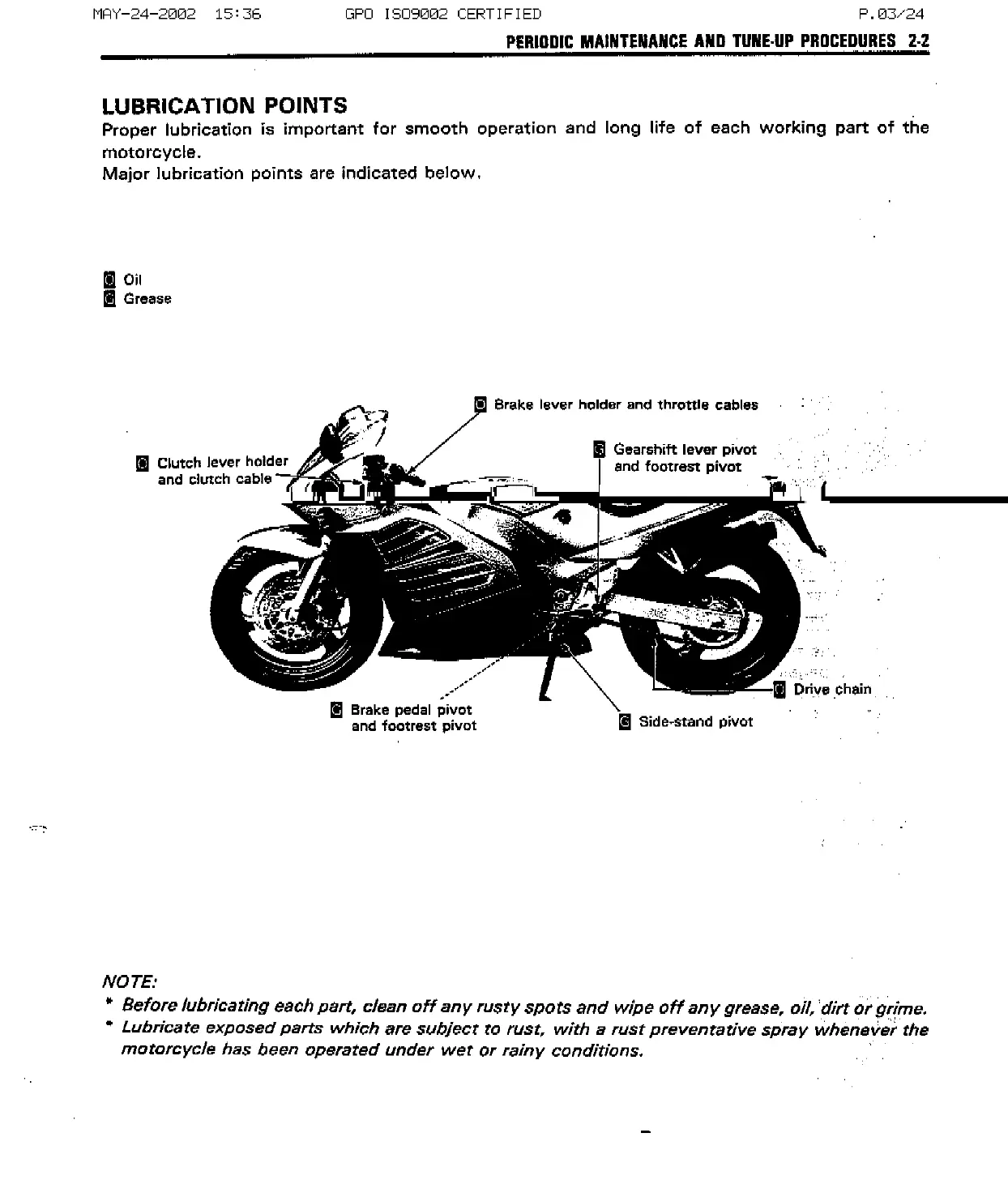 MAY-24-2002 15:36 GPO ISO9002 CERTIFIED P.03/24

PERIODIC MAINTENANCE AND TUNE-UP PROCEDURES 2-2

LUBRICATION POINTS

Proper lubrication is important for smooth operation and long life of each working part of the motorcycle.
Major lubrication points are indicated below.

O Oil
G Grease

O Brake lever holder and throttle cables

O Clutch lever holder and clutch cable

G Gearshift lever pivot and footrest pivot

O Drive chain

G Brake pedal pivot and footrest pivot

G Side-stand pivot

NOTE:
* Before lubricating each part, clean off any rusty spots and wipe off any grease, oil, dirt or grime.
* Lubricate exposed parts which are subject to rust, with a rust preventative spray whenever the motorcycle has been operated under wet or rainy conditions.